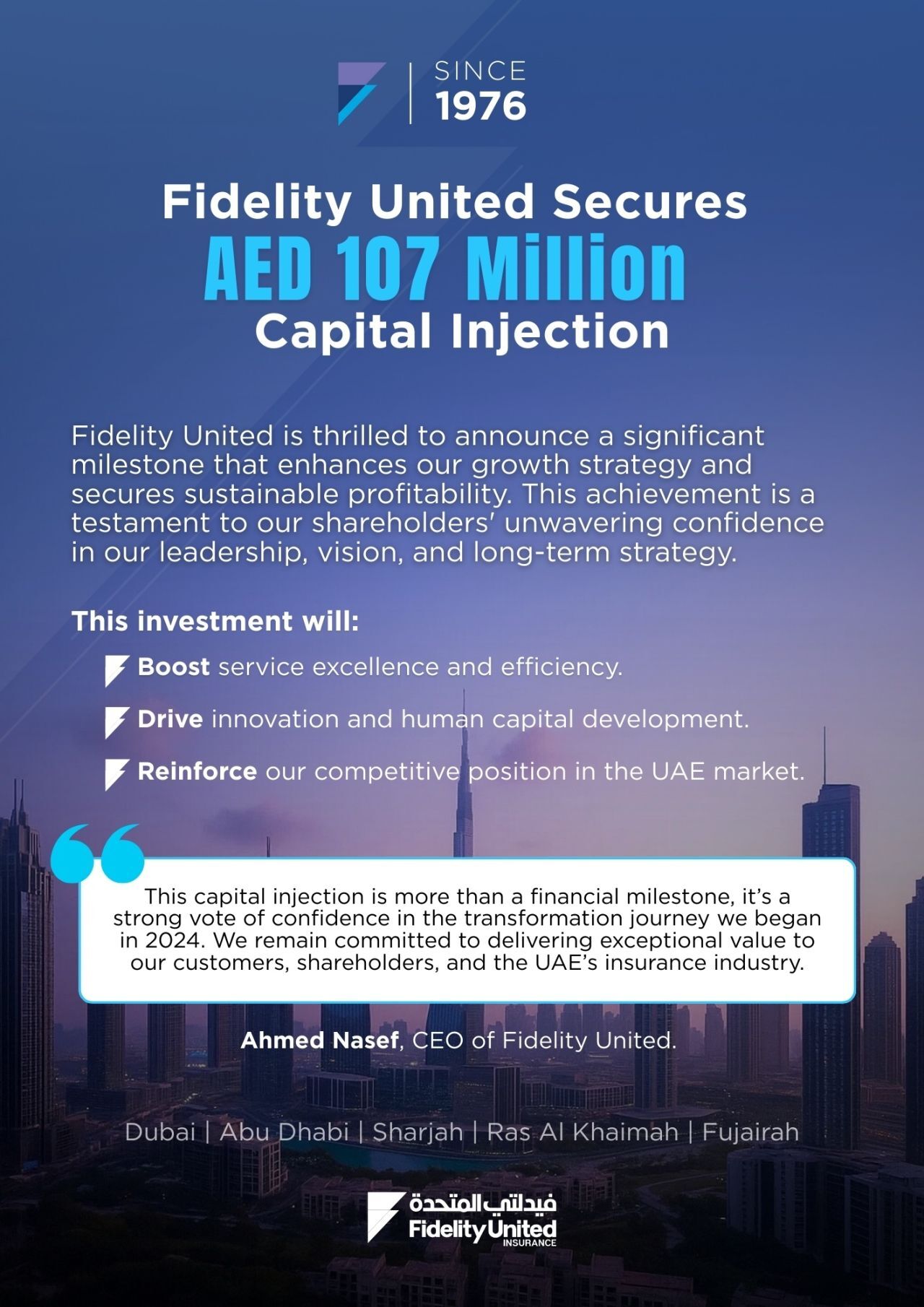 SINCE
1976

Fidelity United Secures
AED 107 Million
Capital Injection

Fidelity United is thrilled to announce a significant milestone that enhances our growth strategy and secures sustainable profitability. This achievement is a testament to our shareholders' unwavering confidence in our leadership, vision, and long-term strategy.

This investment will:

Boost service excellence and efficiency.

Drive innovation and human capital development.

Reinforce our competitive position in the UAE market.

This capital injection is more than a financial milestone, it's a strong vote of confidence in the transformation journey we began in 2024. We remain committed to delivering exceptional value to our customers, shareholders, and the UAE's insurance industry.

Ahmed Nasef, CEO of Fidelity United.

Dubai | Abu Dhabi | Sharjah | Ras Al Khaimah | Fujairah

فيدلتي المتحدة
Fidelity United
INSURANCE